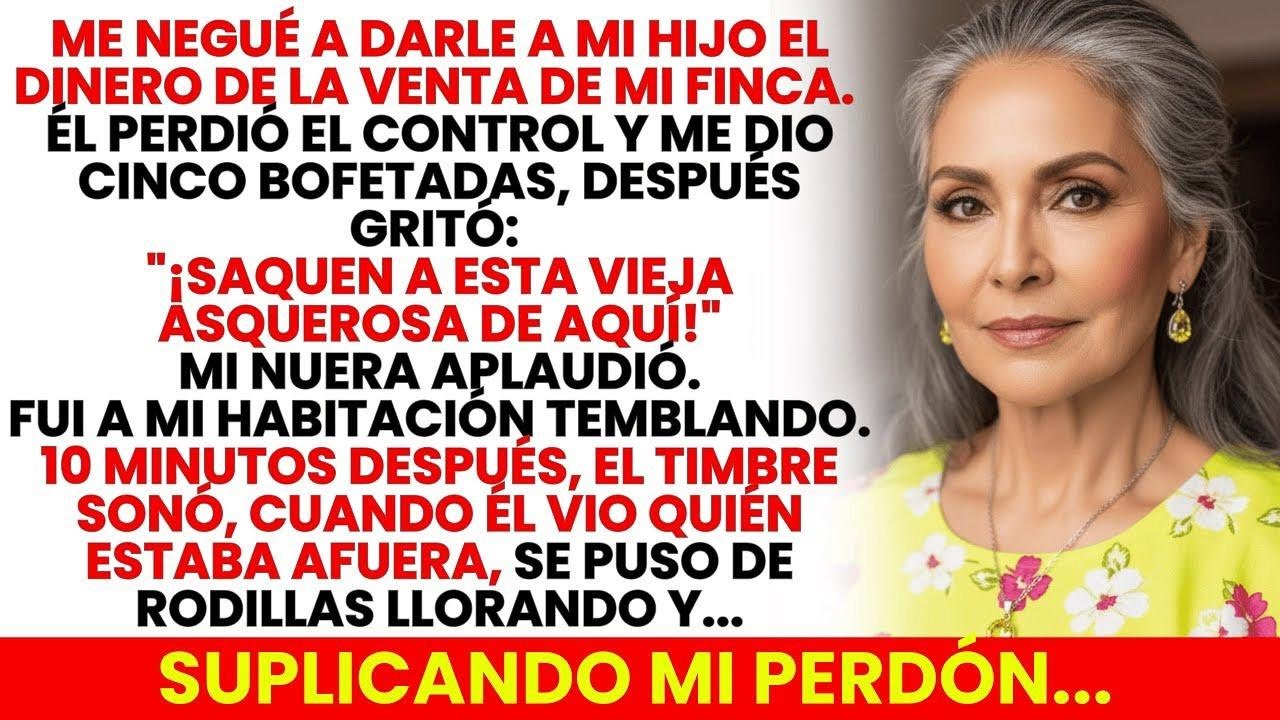 ME NEGUÉ A DARLE A MI HIJO EL DINERO DE LA VENTA DE MI FINCA. ÉL PERDIÓ EL CONTROL Y ME DIO CINCO BOFETADAS, DESPUÉS GRITÓ: "¡SAQUEN A ESTA VIEJA ASQUEROSA DE AQUÍ!" MI NUERA APLAUDIÓ. FUI A MI HABITACIÓN TEMBLANDO. 10 MINUTOS DESPUÉS, EL TIMBRE SONÓ, CUANDO ÉL VIO QUIÉN ESTABA AFUERA, SE PUSO DE RODILLAS LLORANDO Y...

SUPLICANDO MI PERDÓN...